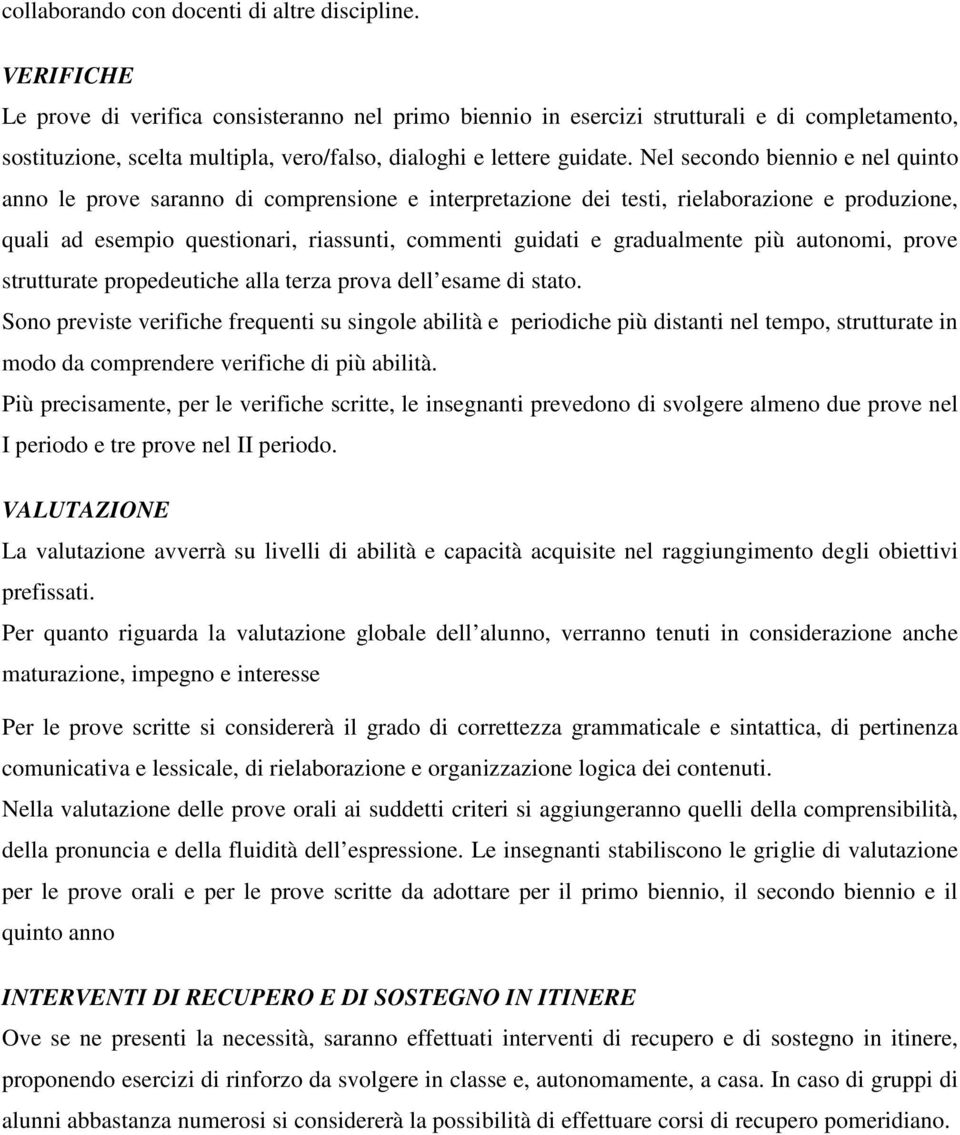 collaborando con docenti di altre discipline.

VERIFICHE

Le prove di verifica consisteranno nel primo biennio in esercizi strutturali e di completamento, sostituzione, scelta multipla, vero/falso, dialoghi e lettere guidate. Nel secondo biennio e nel quinto anno le prove saranno di comprensione e interpretazione dei testi, rielaborazione e produzione, quali ad esempio questionari, riassunti, commenti guidati e gradualmente più autonomi, prove strutturate propedeutiche alla terza prova dell esame di stato.

Sono previste verifiche frequenti su singole abilità e periodiche più distanti nel tempo, strutturate in modo da comprendere verifiche di più abilità.

Più precisamente, per le verifiche scritte, le insegnanti prevedono di svolgere almeno due prove nel I periodo e tre prove nel II periodo.

VALUTAZIONE

La valutazione avverrà su livelli di abilità e capacità acquisite nel raggiungimento degli obiettivi prefissati.

Per quanto riguarda la valutazione globale dell alunno, verranno tenuti in considerazione anche maturazione, impegno e interesse

Per le prove scritte si considererà il grado di correttezza grammaticale e sintattica, di pertinenza comunicativa e lessicale, di rielaborazione e organizzazione logica dei contenuti.

Nella valutazione delle prove orali ai suddetti criteri si aggiungeranno quelli della comprensibilità, della pronuncia e della fluidità dell espressione. Le insegnanti stabiliscono le griglie di valutazione per le prove orali e per le prove scritte da adottare per il primo biennio, il secondo biennio e il quinto anno

INTERVENTI DI RECUPERO E DI SOSTEGNO IN ITINERE

Ove se ne presenti la necessità, saranno effettuati interventi di recupero e di sostegno in itinere, proponendo esercizi di rinforzo da svolgere in classe e, autonomamente, a casa. In caso di gruppi di alunni abbastanza numerosi si considererà la possibilità di effettuare corsi di recupero pomeridiano.